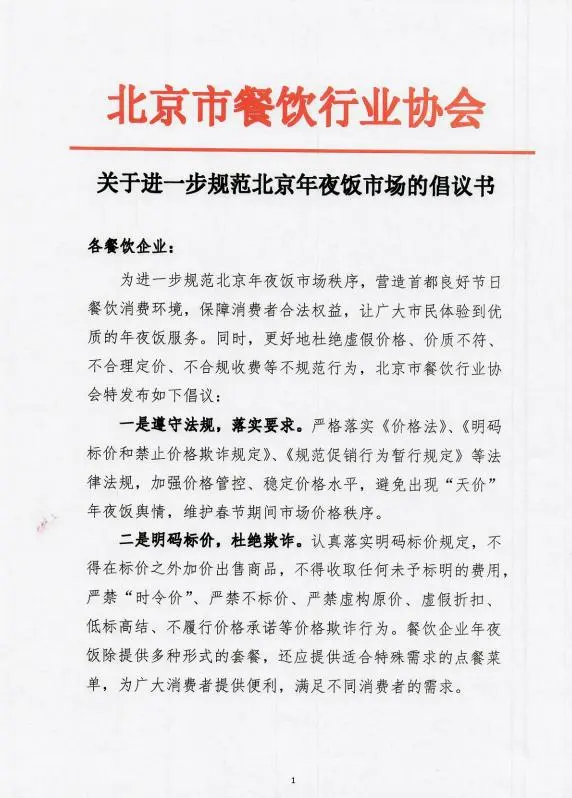 北京市餐饮行业协会

关于进一步规范北京年夜饭市场的倡议书

各餐饮企业：

为进一步规范北京年夜饭市场秩序，营造首都良好节日餐饮消费环境，保障消费者合法权益，让广大市民体验到优质的年夜饭服务。同时，更好地杜绝虚假价格、价质不符、不合理定价、不合规收费等不规范行为，北京市餐饮行业协会特发布如下倡议：

一是遵守法规，落实要求。严格落实《价格法》、《明码标价和禁止价格欺诈规定》、《规范促销行为暂行规定》等法律法规，加强价格管控、稳定价格水平，避免出现“天价”年夜饭舆情，维护春节期间市场价格秩序。

二是明码标价，杜绝欺诈。认真落实明码标价规定，不得在标价之外加价出售商品，不得收取任何未予标明的费用，严禁“时令价”、严禁不标价、严禁虚构原价、虚假折扣、低标高结、不履行价格承诺等价格欺诈行为。餐饮企业年夜饭除提供多种形式的套餐，还应提供适合特殊需求的点餐菜单，为广大消费者提供便利，满足不同消费者的需求。

1